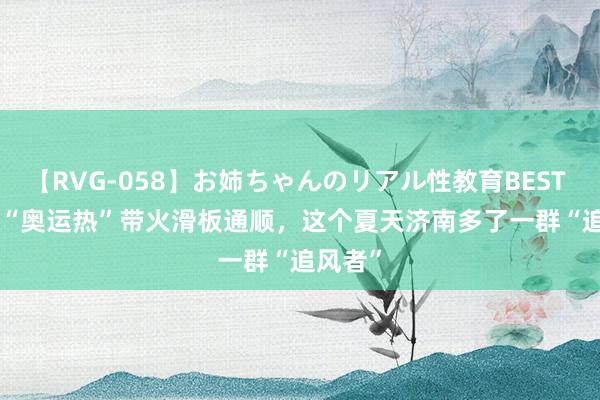 【RVG-058】お姉ちゃんのリアル性教育BEST “奥运热”带火滑板通顺，这个夏天济南多了一群“追

一群“追风者”